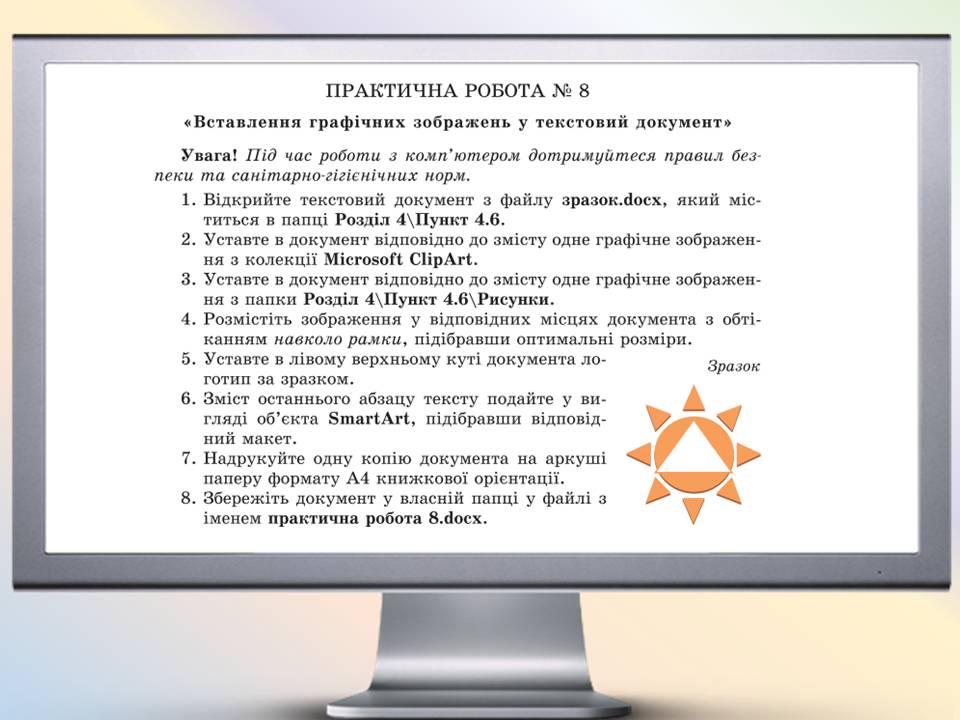 ПРАКТИЧНА РОБОТА № 8

«Вставлення графічних зображень у текстовий документ»

Увага! Під час роботи з комп'ютером дотримуйтеся правил безпеки та санітарно-гігієнічних норм.

1. Відкрийте текстовий документ з файлу зразок.docx, який міститься в папці Розділ 4\Пункт 4.6.
2. Уставте в документ відповідно до змісту одне графічне зображення з колекції Microsoft ClipArt.
3. Уставте в документ відповідно до змісту одне графічне зображення з папки Розділ 4\Пункт 4.6\Рисунки.
4. Розмістіть зображення у відповідних місцях документа з обтіканням навколо рамки, підібравши оптимальні розміри.
5. Уставте в лівому верхньому куті документа логотип за зразком.
6. Зміст останнього абзацу тексту подайте у вигляді об'єкта SmartArt, підібравши відповідний макет.
7. Надрукуйте одну копію документа на аркуші паперу формату А4 книжкової орієнтації.
8. Збережіть документ у власній папці у файлі з іменем практична робота 8.docx.

Зразок